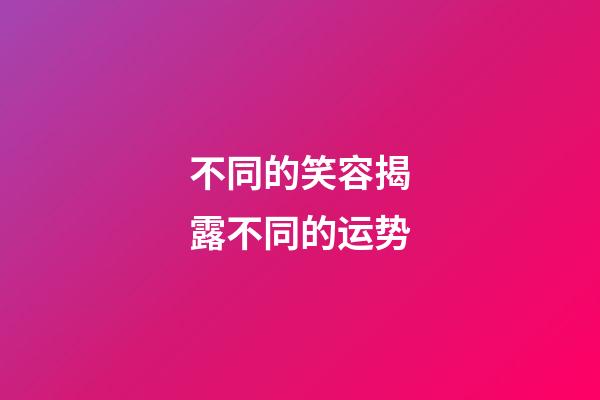 不同的笑容揭露不同的运势